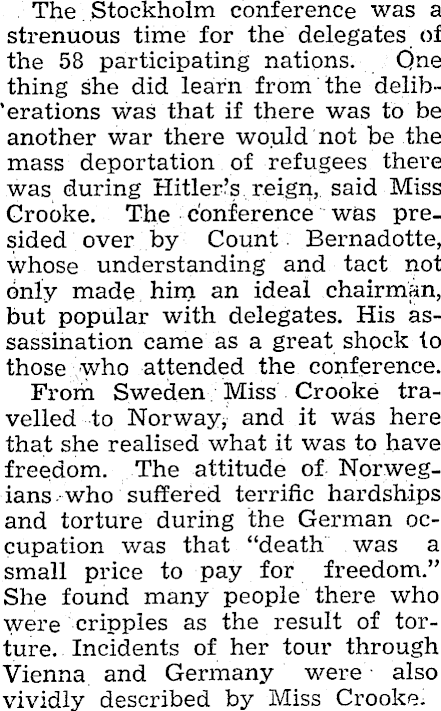 The Stockholm conference was a strenuous time for the delegates of the 58 participating nations. One thing she did learn from the deliberations was that if there was to be another war there would not be the mass deportation of refugees there was during Hitler's reign, said Miss Crooke. The conference was presided over by Count Bernadotte, whose understanding and tact not only made him an ideal chairman, but popular with delegates. His assassination came as a great shock to those who attended the conference.

From Sweden Miss Crooke travelled to Norway, and it was here that she realised what it was to have freedom. The attitude of Norwegians who suffered terrific hardships and torture during the German occupation was that "death was a small price to pay for freedom." She found many people there who were cripples as the result of torture. Incidents of her tour through Vienna and Germany were also vividly described by Miss Crooke.